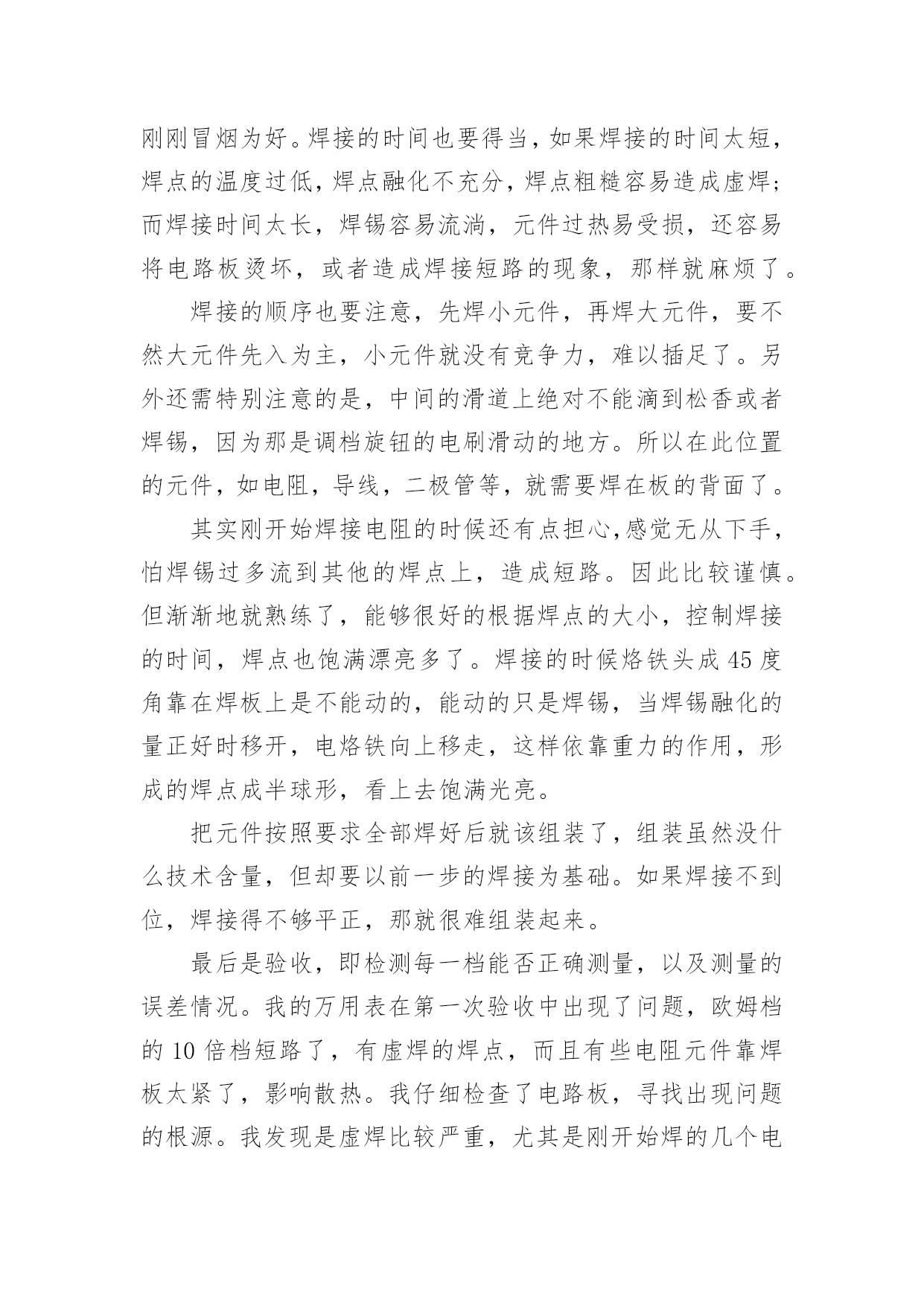 刚刚冒烟为好。焊接的时间也要得当，如果焊接的时间太短，焊点的温度过低，焊点融化不充分，焊点粗糙容易造成虚焊；而焊接时间太长，焊锡容易流淌，元件过热易受损，还容易将电路板烫坏，或者造成焊接短路的现象，那样就麻烦了。

焊接的顺序也要注意，先焊小元件，再焊大元件，要不然大元件先入为主，小元件就没有竞争力，难以插足了。另外还需特别注意的是，中间的滑道上绝对不能滴到松香或者焊锡，因为那是调档旋钮的电刷滑动的地方。所以在此位置的元件，如电阻，导线，二极管等，就需要焊在板的背面了。

其实刚开始焊接电阻的时候还有点担心,感觉无从下手，怕焊锡过多流到其他的焊点上，造成短路。因此比较谨慎。但渐渐地就熟练了，能够很好的根据焊点的大小，控制焊接的时间，焊点也饱满漂亮多了。焊接的时候烙铁头成 45 度角靠在焊板上是不能动的，能动的只是焊锡，当焊锡融化的量正好时移开，电烙铁向上移走，这样依靠重力的作用，形成的焊点成半球形，看上去饱满光亮。

把元件按照要求全部焊好后就该组装了，组装虽然没什么技术含量，但却要以前一步的焊接为基础。如果焊接不到位，焊接得不够平正，那就很难组装起来。

最后是验收，即检测每一档能否正确测量，以及测量的误差情况。我的万用表在第一次验收中出现了问题，欧姆档的 10 倍档短路了，有虚焊的焊点，而且有些电阻元件靠焊板太紧了，影响散热。我仔细检查了电路板，寻找出现问题的根源。我发现是虚焊比较严重，尤其是刚开始焊的几个电